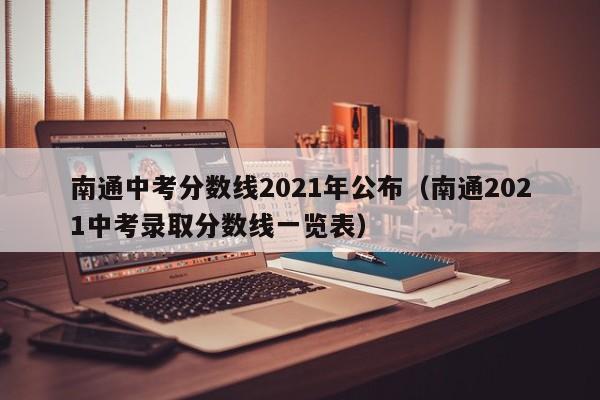 南通中考分数线2021年公布（南通2021中考录取分数线一览表）